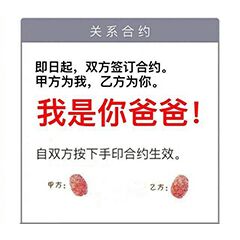 关系合约

即日起，双方签订合约。
甲方为我，乙方为你。

我是你爸爸！

自双方按下手印合约生效。

甲方：

乙方：